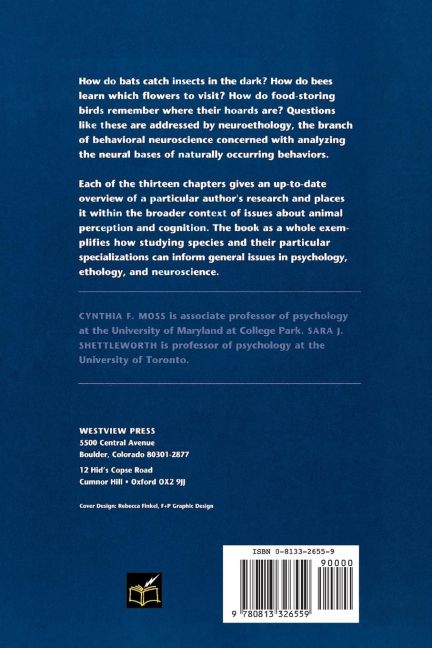 How do bats catch insects in the dark? How do bees learn which flowers to visit? How do food-storing birds remember where their hoards are? Questions like these are addressed by neuroethology, the branch of behavioral neuroscience concerned with analyzing the neural bases of naturally occurring behaviors.

Each of the thirteen chapters gives an up-to-date overview of a particular author's research and places it within the broader context of issues about animal perception and cognition. The book as a whole exemplifies how studying species and their particular specializations can inform general issues in psychology, ethology, and neuroscience.

CYNTHIA F. MOSS is associate professor of psychology at the University of Maryland at College Park. SARA J. SHETTLEWORTH is professor of psychology at the University of Toronto.

WESTVIEW PRESS
5500 Central Avenue
Boulder, Colorado 80301-2877

12 Hid's Copse Road
Cumnor Hill • Oxford OX2 9JJ

Cover Design: Rebecca Finkel, F+P Graphic Design

ISBN 0-8133-2655-9
90000
9 780813 326559